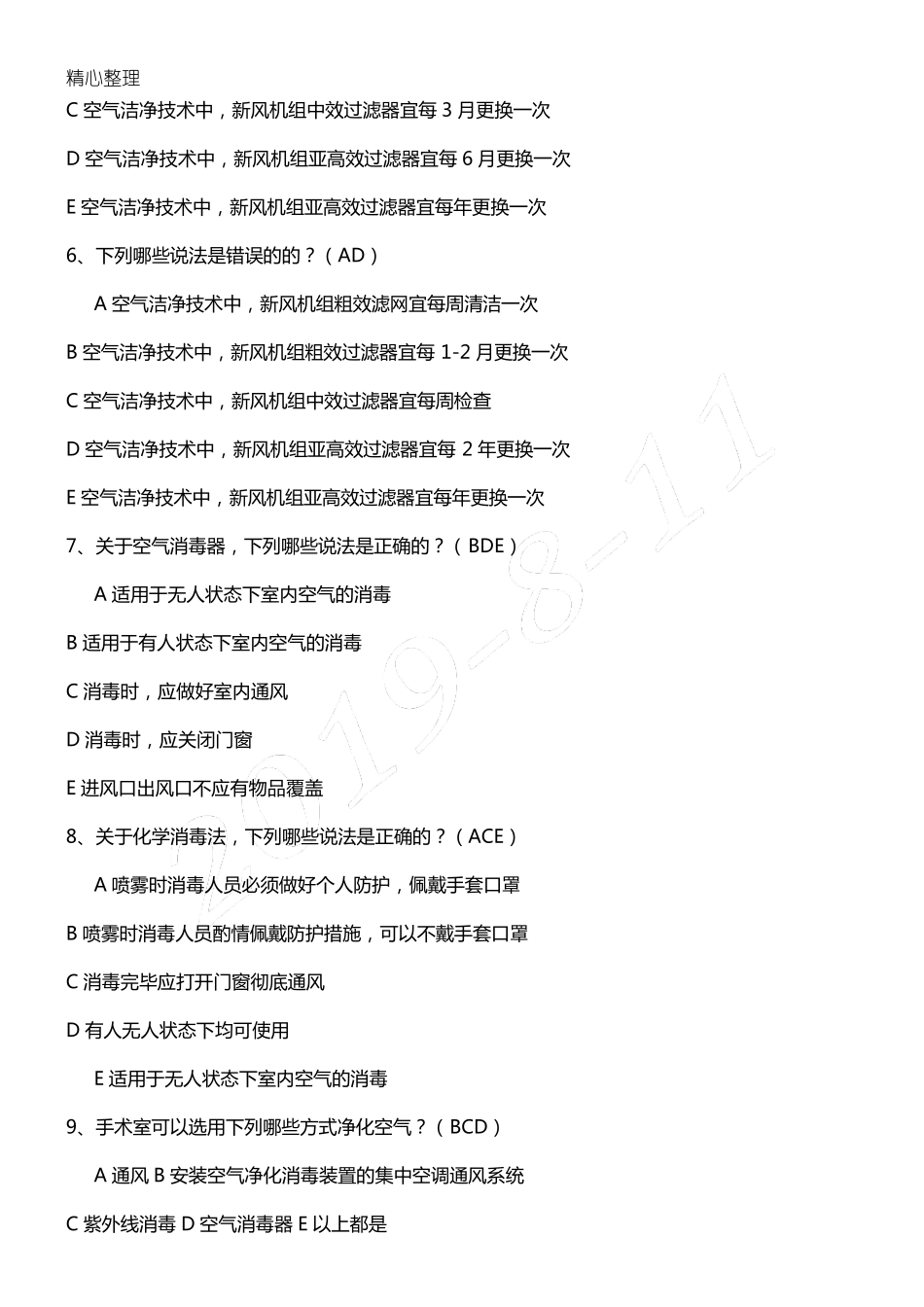 精心整理

C 空气洁净技术中，新风机组中效过滤器宜每 3 月更换一次

D 空气洁净技术中，新风机组亚高效过滤器宜每 6 月更换一次

E 空气洁净技术中，新风机组亚高效过滤器宜每年更换一次

6、下列哪些说法是错误的的？（AD）

A 空气洁净技术中，新风机组粗效滤网宜每周清洁一次

B 空气洁净技术中，新风机组粗效过滤器宜每 1-2 月更换一次

C 空气洁净技术中，新风机组中效过滤器宜每周检查

D 空气洁净技术中，新风机组亚高效过滤器宜每 2 年更换一次

E 空气洁净技术中，新风机组亚高效过滤器宜每年更换一次

7、关于空气消毒器，下列哪些说法是正确的？（BDE）

A 适用于无人状态下室内空气的消毒

B 适用于有人状态下室内空气的消毒

C 消毒时，应做好室内通风

D 消毒时，应关闭门窗

E 进风口出风口不应有物品覆盖

8、关于化学消毒法，下列哪些说法是正确的？（ACE）

A 喷雾时消毒人员必须做好个人防护，佩戴手套口罩

B 喷雾时消毒人员酌情佩戴防护措施，可以不戴手套口罩

C 消毒完毕应打开门窗彻底通风

D 有人无人状态下均可使用

E 适用于无人状态下室内空气的消毒

9、手术室可以选用下列哪些方式净化空气？（BCD）

A 通风 B 安装空气净化消毒装置的集中空调通风系统

C 紫外线消毒 D 空气消毒器 E 以上都是

2019-8-11